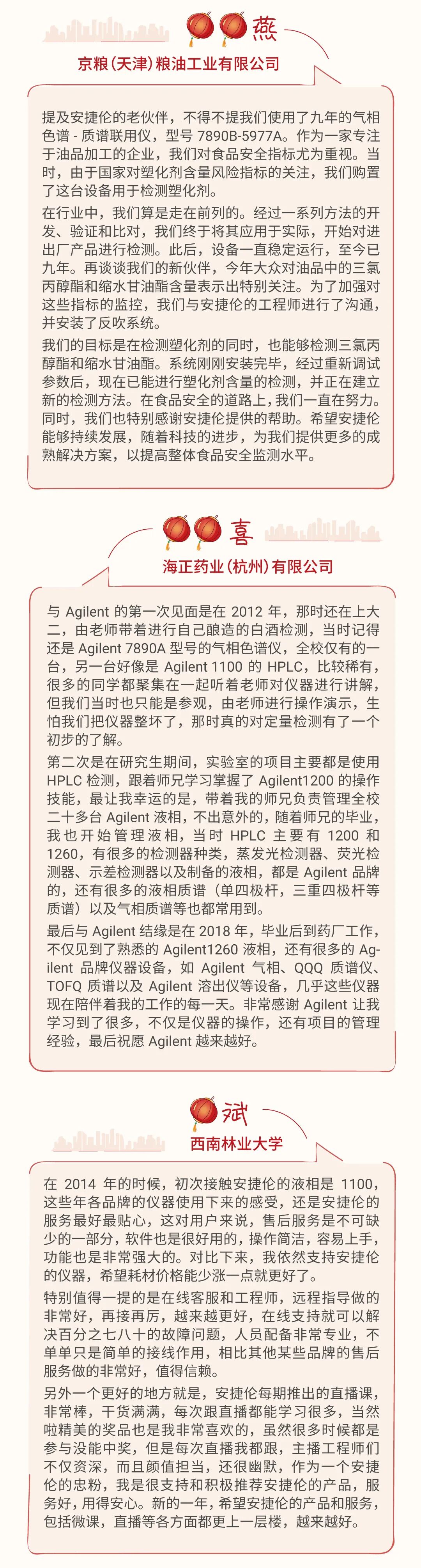 燕
京粮（天津）粮油工业有限公司

提及安捷伦的老伙伴，不得不提我们使用了九年的气相色谱 - 质谱联用仪，型号 7890B-5977A。作为一家专注于油品加工的企业，我们对食品安全指标尤为重视。当时，由于国家对塑化剂含量风险指标的关注，我们购置了这台设备用于检测塑化剂。

在行业中，我们算是走在前列的。经过一系列方法的开发、验证和比对，我们终于将其应用于实际，开始对进出厂产品进行检测。此后，设备一直稳定运行，至今已九年。再谈谈我们的新伙伴，今年大众对油品中的三氯丙醇酯和缩水甘油酯含量表示出特别关注。为了加强对这些指标的监控，我们与安捷伦的工程师进行了沟通，并安装了反吹系统。

我们的目标是在检测塑化剂的同时，也能够检测三氯丙醇酯和缩水甘油酯。系统刚刚安装完毕，经过重新调试参数后，现在已能进行塑化剂含量的检测，并正在建立新的检测方法。在食品安全的道路上，我们一直在努力。同时，我们也特别感谢安捷伦提供的帮助。希望安捷伦能够持续发展，随着科技的进步，为我们提供更多的成熟解决方案，以提高整体食品安全监测水平。

喜
海正药业（杭州）有限公司

与 Agilent 的第一次见面是在 2012 年，那时还在上大二，由老师带着进行自己酿造的白酒检测，当时记得还是 Agilent 7890A 型号的气相色谱仪，全校仅有的一台，另一台好像是 Agilent 1100 的 HPLC，比较稀有，很多的同学都聚集在一起听着老师对仪器进行讲解，但我们当时也只能是参观，由老师进行操作演示，生怕我们把仪器整坏了，那时真的对定量检测有了一个初步的了解。

第二次是在研究生期间，实验室的项目主要都是使用 HPLC 检测，跟着师兄学习掌握了 Agilent1200 的操作技能，最让我幸运的是，带着我的师兄负责管理全校二十多台 Agilent 液相，不出意外的，随着师兄的毕业，我也开始管理液相，当时 HPLC 主要有 1200 和 1260，有很多的检测器种类，蒸发光检测器、荧光检测器、示差检测器以及制备的液相，都是 Agilent 品牌的，还有很多的液相质谱（单四极杆，三重四极杆等质谱）以及气相质谱等也都常用到。

最后与 Agilent 结缘是在 2018 年，毕业后到药厂工作，不仅见到了熟悉的 Agilent1260 液相，还有很多的 Agilent 品牌仪器设备，如 Agilent 气相、QQQ 质谱仪、TOFQ 质谱以及 Agilent 溶出仪等设备，几乎这些仪器现在陪伴着我的工作的每一天。非常感谢 Agilent 让我学习到了很多，不仅是仪器的操作，还有项目的管理经验，最后祝愿 Agilent 越来越好。

斌
西南林业大学

在 2014 年的时候，初次接触安捷伦的液相是 1100，这些年各品牌的仪器使用下来的感受，还是安捷伦的服务最好最贴心，这对用户来说，售后服务是不可缺少的一部分，软件也是很好用的，操作简洁，容易上手，功能也是非常强大的。对比下来，我依然支持安捷伦的仪器，希望耗材价格能少涨一点就更好了。

特别值得一提的是在线客服和工程师，远程指导做的非常好，再接再厉，越来越更好，在线支持就可以解决百分之七八十的故障问题，人员配备非常专业，不单单只是简单的接线作用，相比其他某些品牌的售后服务做的非常好，值得信赖。

另外一个更好的地方就是，安捷伦每期推出的直播课，非常棒，干货满满，每次跟直播都能学习很多，当然啦精美的奖品也是我非常喜欢的，虽然很多时候都是参与没能中奖，但是每次直播我都跟，主播工程师们不仅资深，而且颜值担当，还很幽默，作为一个安捷伦的忠粉，我是很支持和积极推荐安捷伦的产品，服务好，用得安心。新的一年，希望安捷伦的产品和服务，包括微课，直播等各方面都更上一层楼，越来越好。